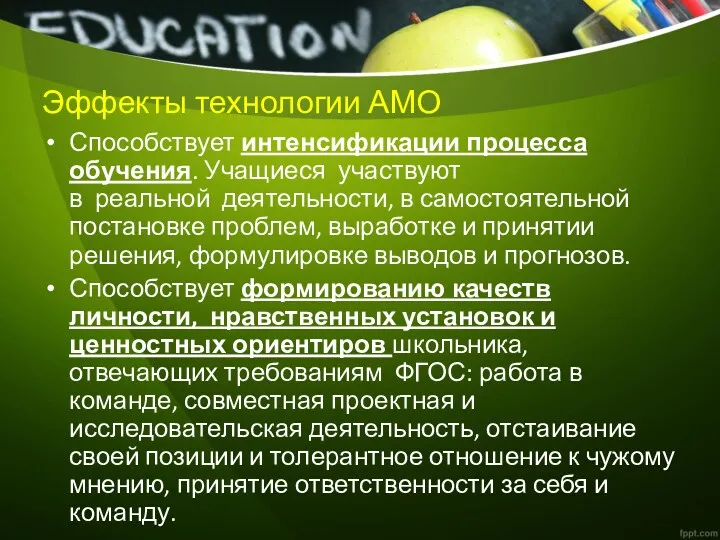 EDUCATION

Эффекты технологии АМО

• Способствует интенсификации процесса обучения. Учащиеся участвуют в реальной деятельности, в самостоятельной постановке проблем, выработке и принятии решения, формулировке выводов и прогнозов.

• Способствует формированию качеств личности, нравственных установок и ценностных ориентиров школьника, отвечающих требованиям ФГОС: работа в команде, совместная проектная и исследовательская деятельность, отстаивание своей позиции и толерантное отношение к чужому мнению, принятие ответственности за себя и команду.

fppt.com